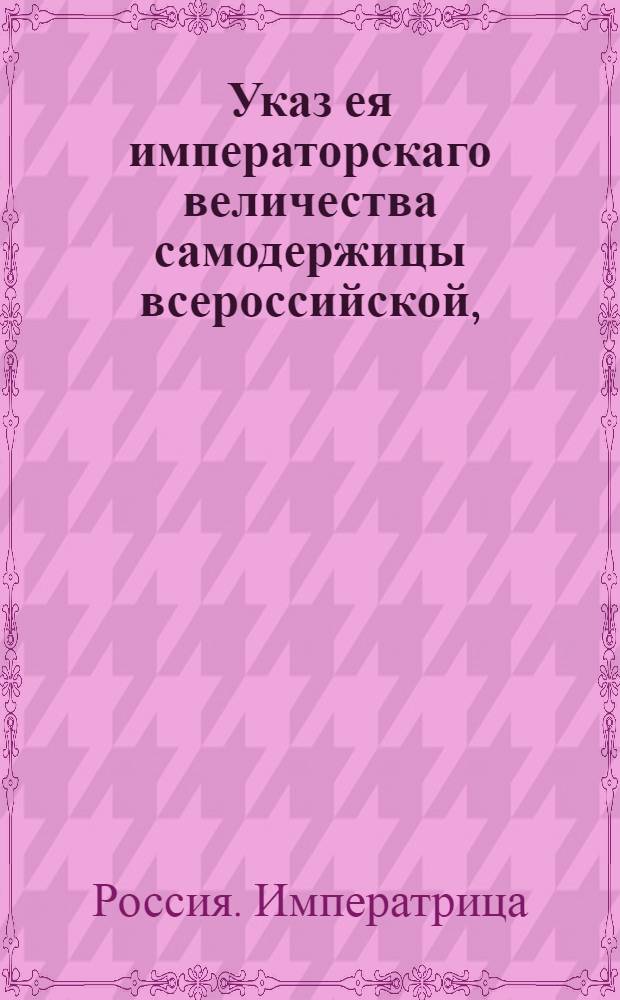 Указ ея императорскаго величества самодержицы всероссийской,

Россия. Императрица